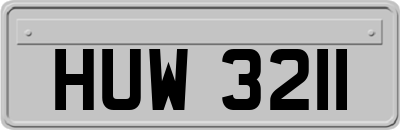 HUW 3211